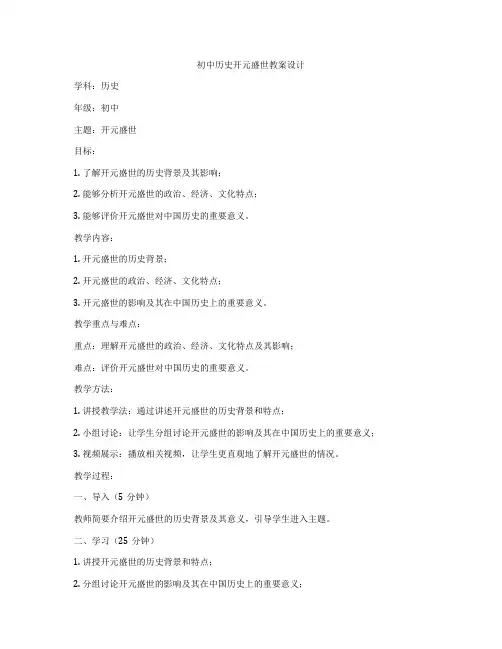 初中历史开元盛世教案设计

学科：历史

年级：初中

主题：开元盛世

目标：

1. 了解开元盛世的历史背景及其影响；

2. 能够分析开元盛世的政治、经济、文化特点；

3. 能够评价开元盛世对中国历史的重要意义。

教学内容：

1. 开元盛世的历史背景；

2. 开元盛世的政治、经济、文化特点；

3. 开元盛世的影响及其在中国历史上的重要意义。

教学重点与难点：

重点：理解开元盛世的政治、经济、文化特点及其影响；

难点：评价开元盛世对中国历史的重要意义。

教学方法：

1. 讲授教学法：通过讲述开元盛世的历史背景和特点；

2. 小组讨论：让学生分组讨论开元盛世的影响及其在中国历史上的重要意义；

3. 视频展示：播放相关视频，让学生更直观地了解开元盛世的情况。

教学过程：

一、导入（5 分钟）

教师简要介绍开元盛世的历史背景及其意义，引导学生进入主题。

二、学习（25 分钟）

1. 讲授开元盛世的历史背景和特点；

2. 分组讨论开元盛世的影响及其在中国历史上的重要意义；